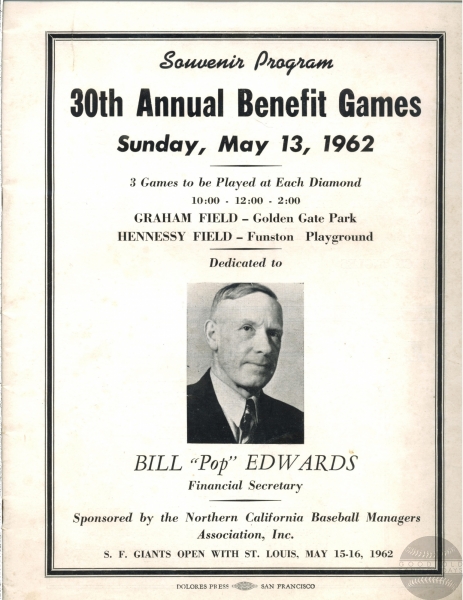 Souvenir Program

30th Annual Benefit Games

Sunday, May 13, 1962

3 Games to be Played at Each Diamond

10:00 - 12:00 - 2:00

GRAHAM FIELD – Golden Gate Park

HENNESSY FIELD – Funston Playground

Dedicated to

BILL "Pop" EDWARDS

Financial Secretary

Sponsored by the Northern California Baseball Managers Association, Inc.

S. F. GIANTS OPEN WITH ST. LOUIS, MAY 15-16, 1962

DOLORES PRESS SAN FRANCISCO